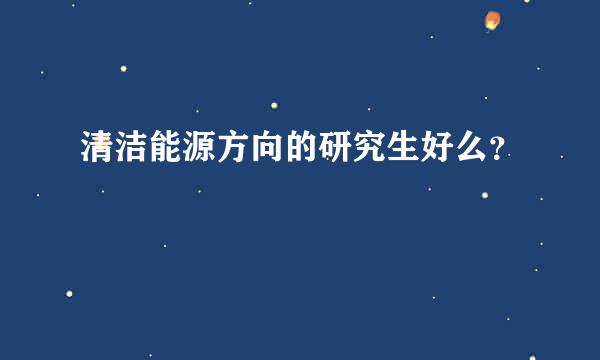 清洁能源方向的研究生好么?